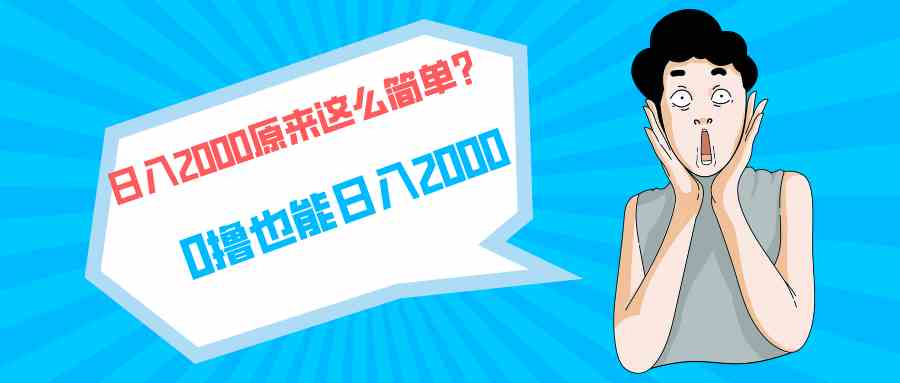 日入2000原来这么简单?

0撸也能日入2000